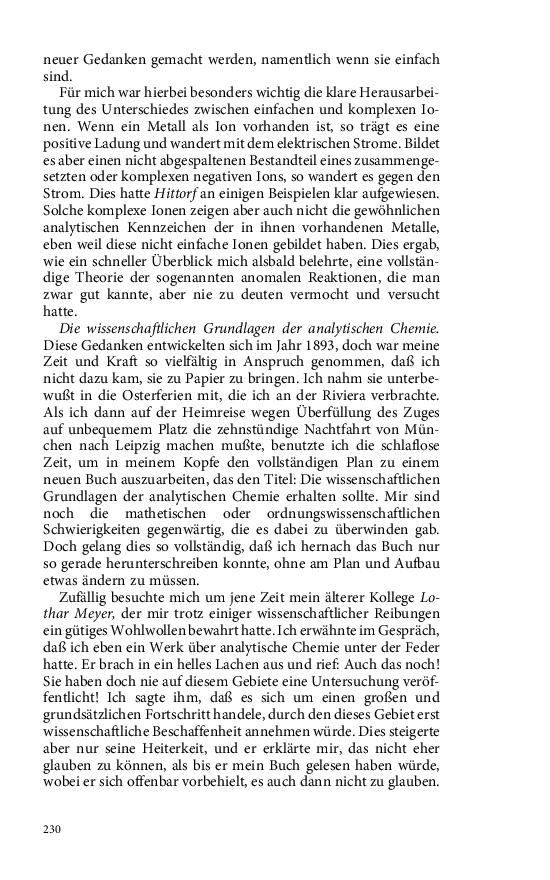 neuer Gedanken gemacht werden, namentlich wenn sie einfach sind.

Für mich war hierbei besonders wichtig die klare Herausarbeitung des Unterschiedes zwischen einfachen und komplexen Ionen. Wenn ein Metall als Ion vorhanden ist, so trägt es eine positive Ladung und wandert mit dem elektrischen Strome. Bildet es aber einen nicht abgespaltenen Bestandteil eines zusammengesetzten oder komplexen negativen Ions, so wandert es gegen den Strom. Dies hatte Hittorf an einigen Beispielen klar aufgewiesen. Solche komplexe Ionen zeigen aber auch nicht die gewöhnlichen analytischen Kennzeichen der in ihnen vorhandenen Metalle, eben weil diese nicht einfache Ionen gebildet haben. Dies ergab, wie ein schneller Überblick mich alsbald belehrte, eine vollständige Theorie der sogenannten anomalen Reaktionen, die man zwar gut kannte, aber nie zu deuten vermocht und versucht hatte.

Die wissenschaftlichen Grundlagen der analytischen Chemie. Diese Gedanken entwickelten sich im Jahr 1893, doch war meine Zeit und Kraft so vielfältig in Anspruch genommen, daß ich nicht dazu kam, sie zu Papier zu bringen. Ich nahm sie unterbewußt in die Osterferien mit, die ich an der Riviera verbrachte. Als ich dann auf der Heimreise wegen Überfüllung des Zuges auf unbequemem Platz die zehnstündige Nachtfahrt von München nach Leipzig machen mußte, benutzte ich die schlaflose Zeit, um in meinem Kopfe den vollständigen Plan zu einem neuen Buch auszuarbeiten, das den Titel: Die wissenschaftlichen Grundlagen der analytischen Chemie erhalten sollte. Mir sind noch die mathetischen oder ordnungswissenschaftlichen Schwierigkeiten gegenwärtig, die es dabei zu überwinden gab. Doch gelang dies so vollständig, daß ich hernach das Buch nur so gerade herunterschreiben konnte, ohne am Plan und Aufbau etwas ändern zu müssen.

Zufällig besuchte mich um jene Zeit mein älterer Kollege Lothar Meyer, der mir trotz einiger wissenschaftlicher Reibungen ein gütiges Wohlwollen bewahrt hatte. Ich erwähnte im Gespräch, daß ich eben ein Werk über analytische Chemie unter der Feder hatte. Er brach in ein helles Lachen aus und rief: Auch das noch! Sie haben doch nie auf diesem Gebiete eine Untersuchung veröffentlicht! Ich sagte ihm, daß es sich um einen großen und grundsätzlichen Fortschritt handele, durch den dieses Gebiet erst wissenschaftliche Beschaffenheit annehmen würde. Dies steigerte aber nur seine Heiterkeit, und er erklärte mir, das nicht eher glauben zu können, als bis er mein Buch gelesen haben würde, wobei er sich offenbar vorbehielt, es auch dann nicht zu glauben.

230